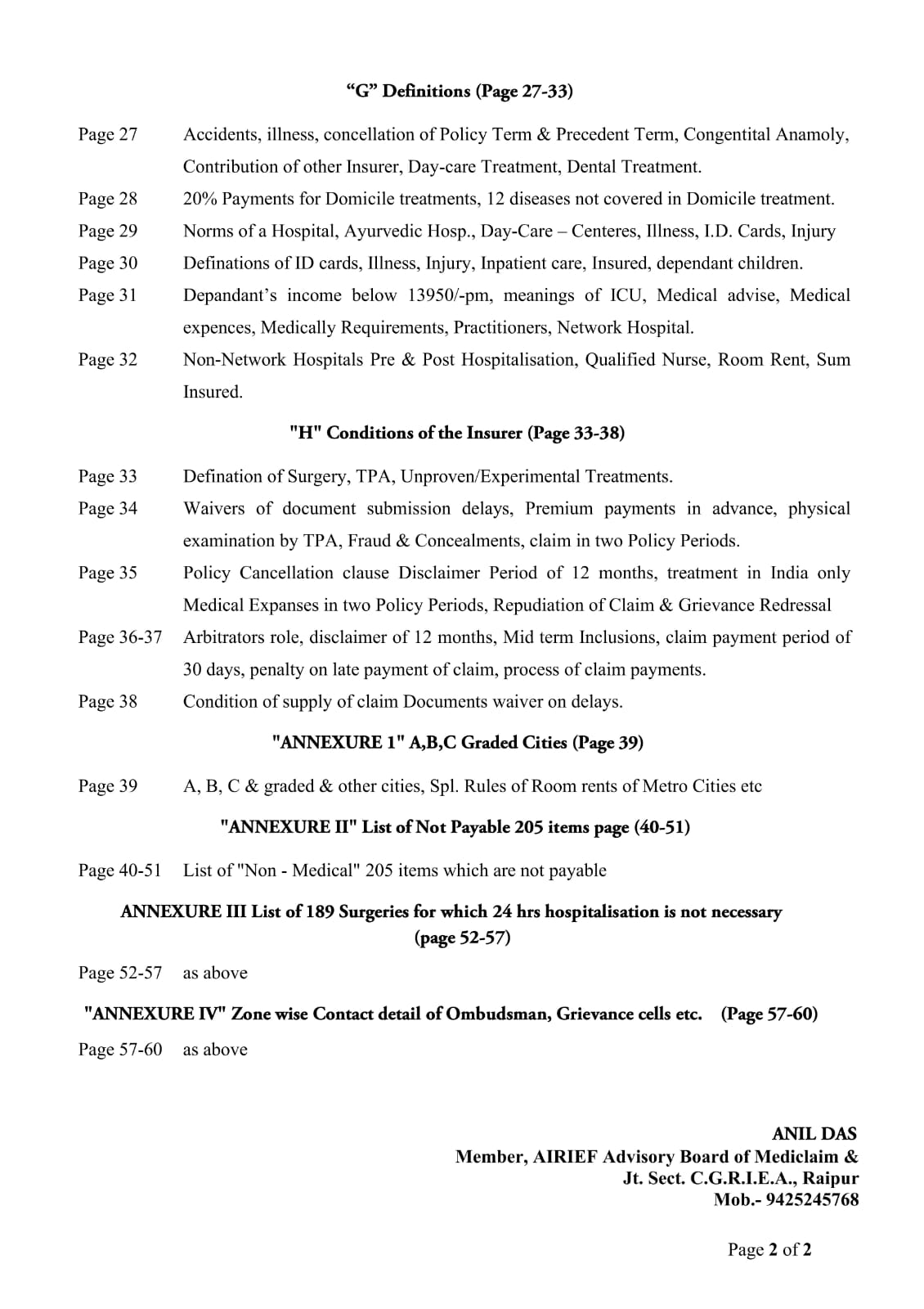 “G” Definitions (Page 27-33)

Page 27 Accidents, illness, concellation of Policy Term & Precedent Term, Congentital Anamoly, Contribution of other Insurer, Day-care Treatment, Dental Treatment.

Page 28 20% Payments for Domicile treatments, 12 diseases not covered in Domicile treatment.

Page 29 Norms of a Hospital, Ayurvedic Hosp., Day-Care – Centeres, Illness, I.D. Cards, Injury

Page 30 Definations of ID cards, Illness, Injury, Inpatient care, Insured, dependant children.

Page 31 Depandant’s income below 13950/-pm, meanings of ICU, Medical advise, Medical expences, Medically Requirements, Practitioners, Network Hospital.

Page 32 Non-Network Hospitals Pre & Post Hospitalisation, Qualified Nurse, Room Rent, Sum Insured.

"H" Conditions of the Insurer (Page 33-38)

Page 33 Defination of Surgery, TPA, Unproven/Experimental Treatments.

Page 34 Waivers of document submission delays, Premium payments in advance, physical examination by TPA, Fraud & Concealments, claim in two Policy Periods.

Page 35 Policy Cancellation clause Disclaimer Period of 12 months, treatment in India only Medical Expanses in two Policy Periods, Repudiation of Claim & Grievance Redressal

Page 36-37 Arbitrators role, disclaimer of 12 months, Mid term Inclusions, claim payment period of 30 days, penalty on late payment of claim, process of claim payments.

Page 38 Condition of supply of claim Documents waiver on delays.

"ANNEXURE 1" A,B,C Graded Cities (Page 39)

Page 39 A, B, C & graded & other cities, Spl. Rules of Room rents of Metro Cities etc

"ANNEXURE II" List of Not Payable 205 items page (40-51)

Page 40-51 List of "Non - Medical" 205 items which are not payable

ANNEXURE III List of 189 Surgeries for which 24 hrs hospitalisation is not necessary (page 52-57)

Page 52-57 as above

"ANNEXURE IV" Zone wise Contact detail of Ombudsman, Grievance cells etc. (Page 57-60)

Page 57-60 as above

ANIL DAS
Member, AIRIEF Advisory Board of Mediclaim &
Jt. Sect. C.G.R.I.E.A., Raipur
Mob.- 9425245768

Page 2 of 2